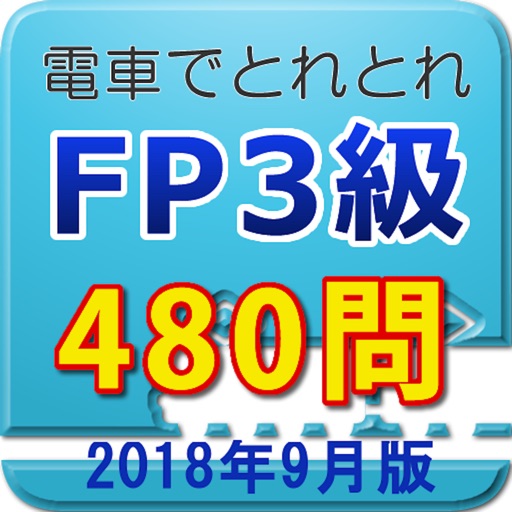 電車でとれとれ

FP3級

480問

2018年9月版